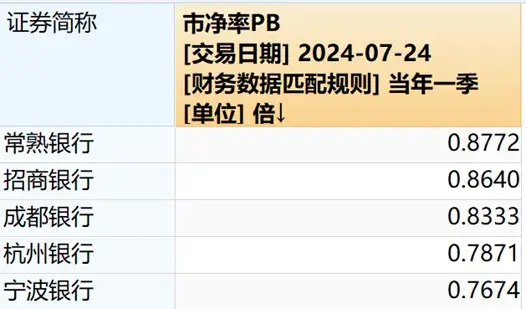 | 证券简称 | 市净率PB [交易日期] 2024-07-24 [财务数据匹配规则] 当年一季 [单位] 倍↓ |
|---|---|
| 常熟银行 | 0.8772 |
| 招商银行 | 0.8640 |
| 成都银行 | 0.8333 |
| 杭州银行 | 0.7871 |
| 宁波银行 | 0.7674 |